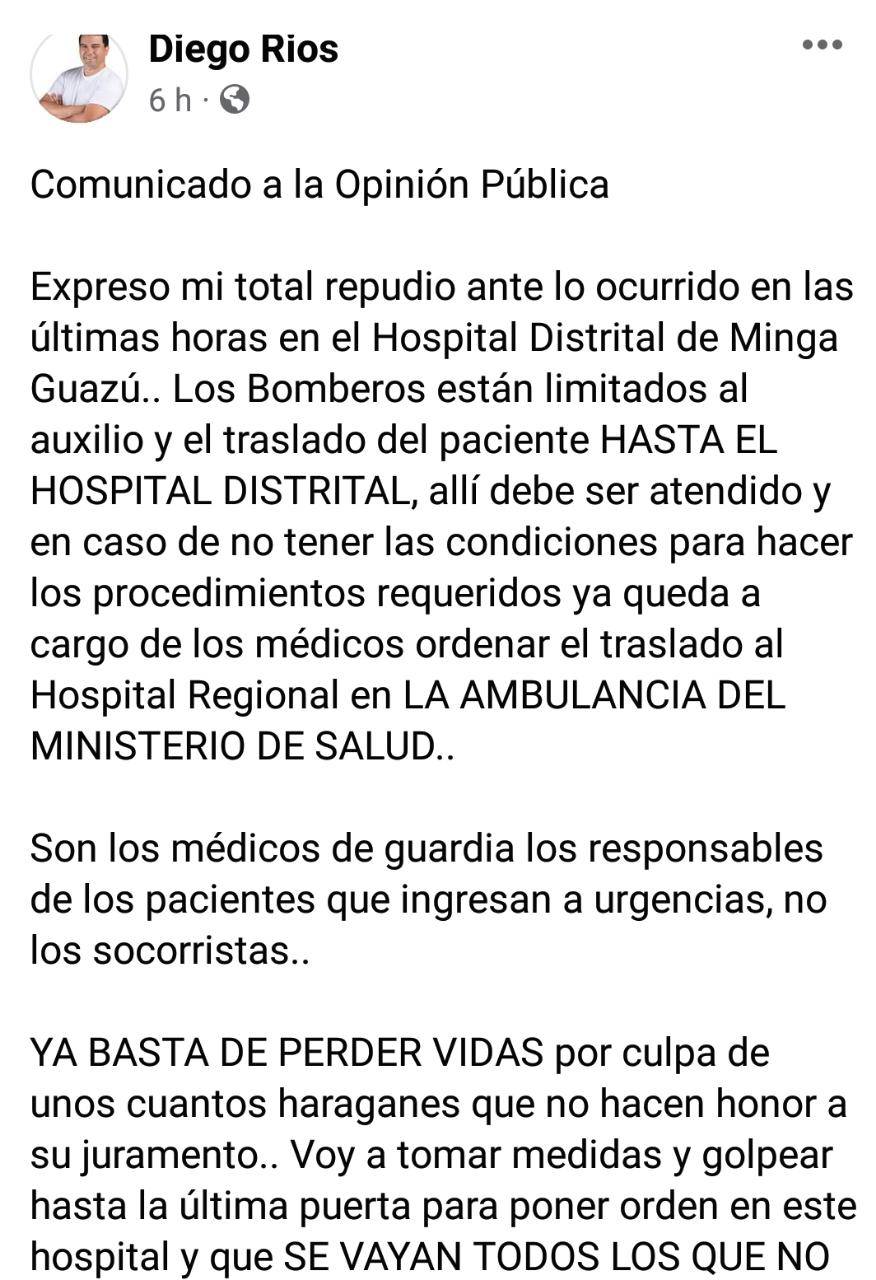 Diego Rios
6 h ·

Comunicado a la Opinión Pública

Expreso mi total repudio ante lo ocurrido en las últimas horas en el Hospital Distrital de Minga Guazú.. Los Bomberos están limitados al auxilio y el traslado del paciente HASTA EL HOSPITAL DISTRITAL, allí debe ser atendido y en caso de no tener las condiciones para hacer los procedimientos requeridos ya queda a cargo de los médicos ordenar el traslado al Hospital Regional en LA AMBULANCIA DEL MINISTERIO DE SALUD..

Son los médicos de guardia los responsables de los pacientes que ingresan a urgencias, no los socorristas..

YA BASTA DE PERDER VIDAS por culpa de unos cuantos haraganes que no hacen honor a su juramento.. Voy a tomar medidas y golpear hasta la última puerta para poner orden en este hospital y que SE VAYAN TODOS LOS QUE NO